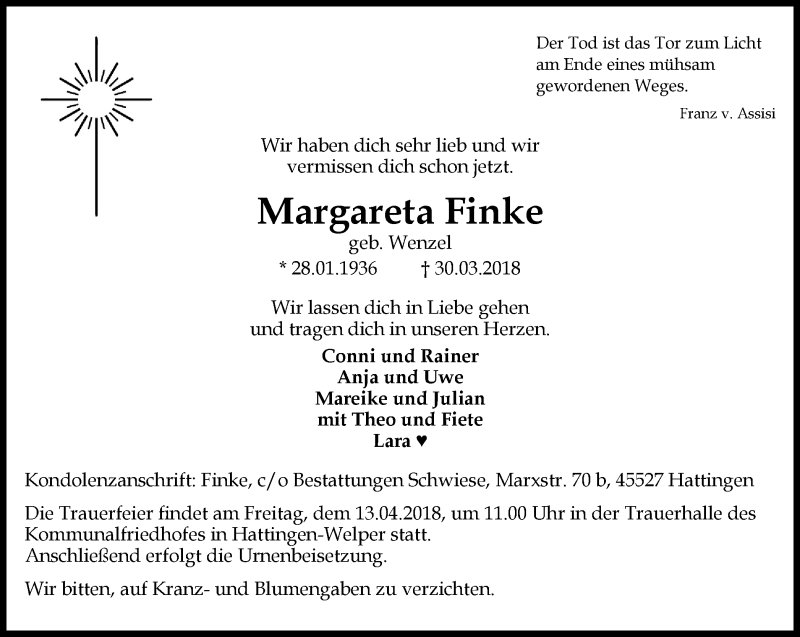 Der Tod ist das Tor zum Licht
am Ende eines mühsam
gewordenen Weges.

Franz v. Assisi

Wir haben dich sehr lieb und wir
vermissen dich schon jetzt.

Margareta Finke
geb. Wenzel
* 28.01.1936 † 30.03.2018

Wir lassen dich in Liebe gehen
und tragen dich in unseren Herzen.

Conni und Rainer
Anja und Uwe
Mareike und Julian
mit Theo und Fiete
Lara ♥

Kondolenzanschrift: Finke, c/o Bestattungen Schwiese, Marxstr. 70 b, 45527 Hattingen

Die Trauerfeier findet am Freitag, dem 13.04.2018, um 11.00 Uhr in der Trauerhalle des Kommunalfriedhofes in Hattingen-Welper statt.
Anschließend erfolgt die Urnenbeisetzung.

Wir bitten, auf Kranz- und Blumengaben zu verzichten.